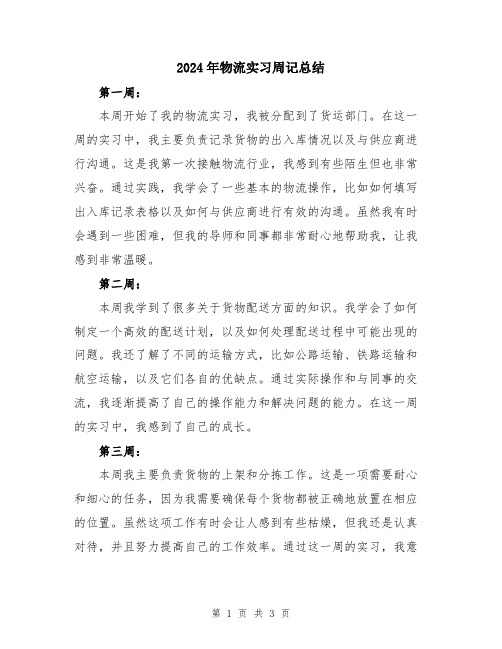 2024年物流实习周记总结

第一周：

本周开始了我的物流实习，我被分配到了货运部门。在这一周的实习中，我主要负责记录货物的出入库情况以及与供应商进行沟通。这是我第一次接触物流行业，我感到有些陌生但也非常兴奋。通过实践，我学会了一些基本的物流操作，比如如何填写出入库记录表格以及如何与供应商进行有效的沟通。虽然我有时会遇到一些困难，但我的导师和同事都非常耐心地帮助我，让我感到非常温暖。

第二周：

本周我学到了很多关于货物配送方面的知识。我学会了如何制定一个高效的配送计划，以及如何处理配送过程中可能出现的问题。我还了解了不同的运输方式，比如公路运输、铁路运输和航空运输，以及它们各自的优缺点。通过实际操作和与同事的交流，我逐渐提高了自己的操作能力和解决问题的能力。在这一周的实习中，我感到了自己的成长。

第三周：

本周我主要负责货物的上架和分拣工作。这是一项需要耐心和细心的任务，因为我需要确保每个货物都被正确地放置在相应的位置。虽然这项工作有时会让人感到有些枯燥，但我还是认真对待，并且努力提高自己的工作效率。通过这一周的实习，我意

第 1 页 共 3 页